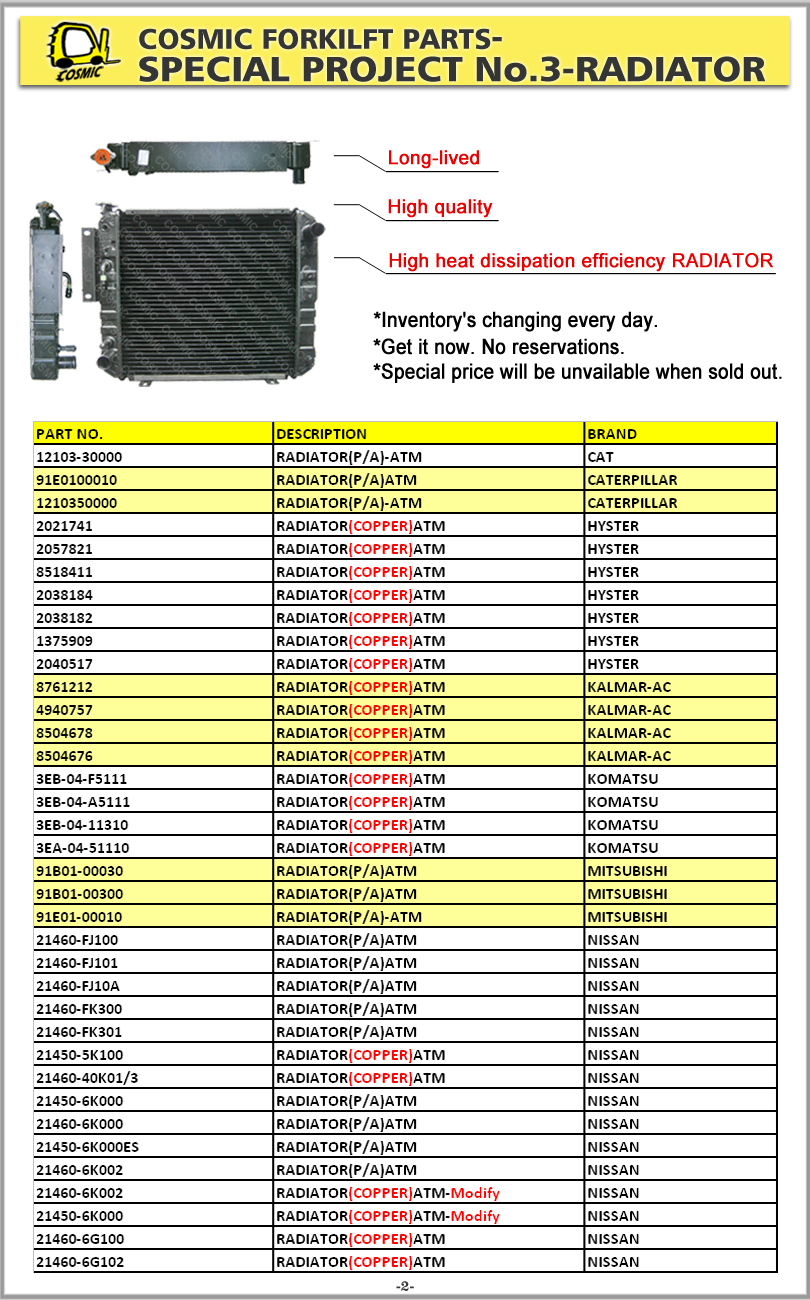 COSMIC

COSMIC FORKILFT PARTS-
SPECIAL PROJECT No.3-RADIATOR

Long-lived

High quality

High heat dissipation efficiency RADIATOR

*Inventory's changing every day.
*Get it now. No reservations.
*Special price will be unvailable when sold out.

| PART NO. | DESCRIPTION | BRAND |
|---|---|---|
| 12103-30000 | RADIATOR(P/A)-ATM | CAT |
| 91E0100010 | RADIATOR(P/A)ATM | CATERPILLAR |
| 1210350000 | RADIATOR(P/A)-ATM | CATERPILLAR |
| 2021741 | RADIATOR(COPPER)ATM | HYSTER |
| 2057821 | RADIATOR(COPPER)ATM | HYSTER |
| 8518411 | RADIATOR(COPPER)ATM | HYSTER |
| 2038184 | RADIATOR(COPPER)ATM | HYSTER |
| 2038182 | RADIATOR(COPPER)ATM | HYSTER |
| 1375909 | RADIATOR(COPPER)ATM | HYSTER |
| 2040517 | RADIATOR(COPPER)ATM | HYSTER |
| 8761212 | RADIATOR(COPPER)ATM | KALMAR-AC |
| 4940757 | RADIATOR(COPPER)ATM | KALMAR-AC |
| 8504678 | RADIATOR(COPPER)ATM | KALMAR-AC |
| 8504676 | RADIATOR(COPPER)ATM | KALMAR-AC |
| 3EB-04-F5111 | RADIATOR(COPPER)ATM | KOMATSU |
| 3EB-04-A5111 | RADIATOR(COPPER)ATM | KOMATSU |
| 3EB-04-11310 | RADIATOR(COPPER)ATM | KOMATSU |
| 3EA-04-51110 | RADIATOR(COPPER)ATM | KOMATSU |
| 91B01-00030 | RADIATOR(P/A)ATM | MITSUBISHI |
| 91B01-00300 | RADIATOR(P/A)ATM | MITSUBISHI |
| 91E01-00010 | RADIATOR(P/A)-ATM | MITSUBISHI |
| 21460-FJ100 | RADIATOR(P/A)ATM | NISSAN |
| 21460-FJ101 | RADIATOR(P/A)ATM | NISSAN |
| 21460-FJ10A | RADIATOR(P/A)ATM | NISSAN |
| 21460-FK300 | RADIATOR(P/A)ATM | NISSAN |
| 21460-FK301 | RADIATOR(P/A)ATM | NISSAN |
| 21450-5K100 | RADIATOR(COPPER)ATM | NISSAN |
| 21460-40K01/3 | RADIATOR(COPPER)ATM | NISSAN |
| 21450-6K000 | RADIATOR(P/A)ATM | NISSAN |
| 21460-6K000 | RADIATOR(P/A)ATM | NISSAN |
| 21450-6K000ES | RADIATOR(P/A)ATM | NISSAN |
| 21460-6K002 | RADIATOR(P/A)ATM | NISSAN |
| 21460-6K002 | RADIATOR(COPPER)ATM-Modify | NISSAN |
| 21450-6K000 | RADIATOR(COPPER)ATM-Modify | NISSAN |
| 21460-6G100 | RADIATOR(COPPER)ATM | NISSAN |
| 21460-6G102 | RADIATOR(COPPER)ATM | NISSAN |

-2-